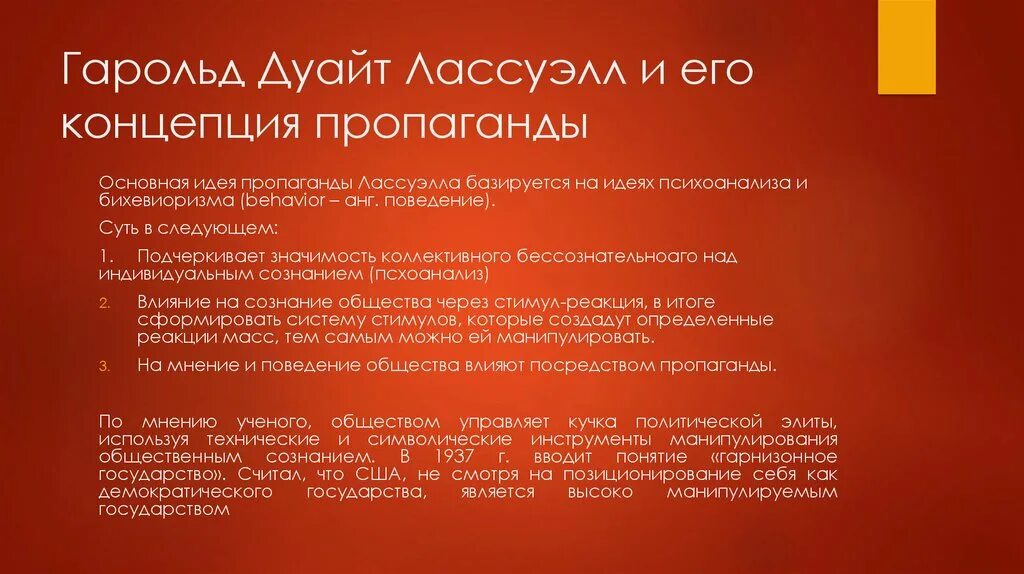 Гарольд Дуайт Лассуэлл и его концепция пропаганды

Основная идея пропаганды Лассуэлла базируется на идеях психоанализа и бихевиоризма (behavior – анг. поведение).

Суть в следующем:

1. Подчеркивает значимость коллективного бессознательноаго над индивидуальным сознанием (псхоанализ)

2. Влияние на сознание общества через стимул-реакция, в итоге сформировать систему стимулов, которые создадут определенные реакции масс, тем самым можно ей манипулировать.

3. На мнение и поведение общества влияют посредством пропаганды.

По мнению ученого, обществом управляет кучка политической элиты, используя технические и символические инструменты манипулирования общественным сознанием. В 1937 г. вводит понятие «гарнизонное государство». Считал, что США, не смотря на позиционирование себя как демократического государства, является высоко манипулируемым государством